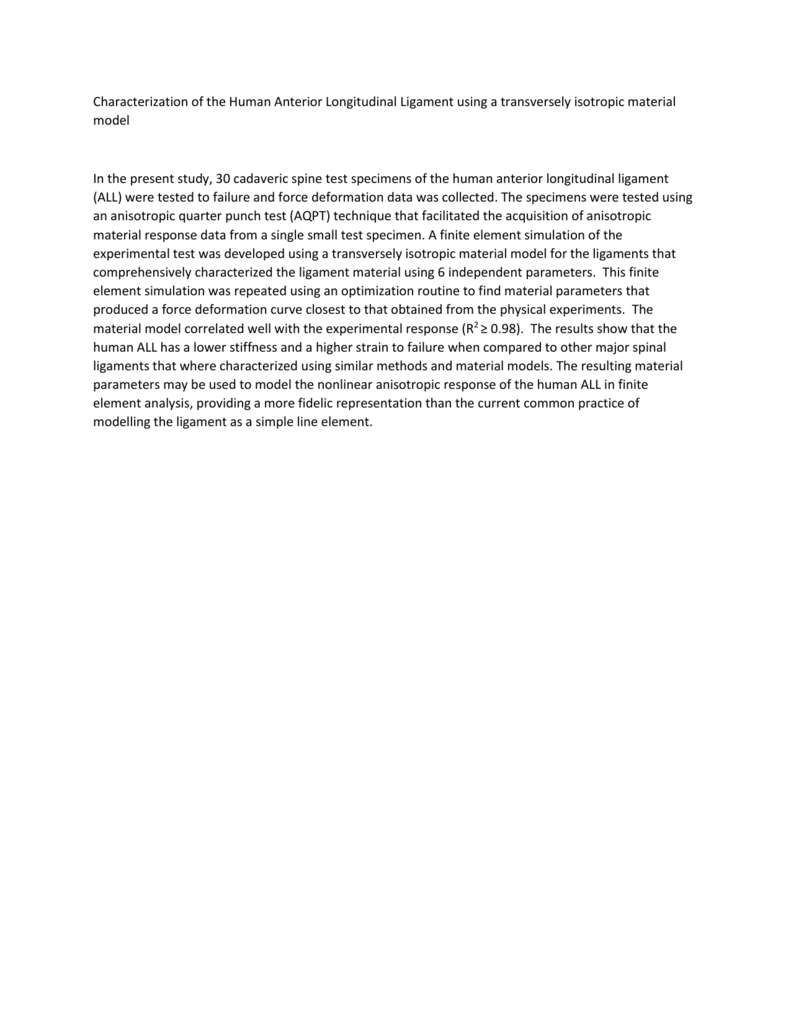 Characterization of the Human Anterior Longitudinal Ligament using a transversely isotropic material model

In the present study, 30 cadaveric spine test specimens of the human anterior longitudinal ligament (ALL) were tested to failure and force deformation data was collected. The specimens were tested using an anisotropic quarter punch test (AQPT) technique that facilitated the acquisition of anisotropic material response data from a single small test specimen. A finite element simulation of the experimental test was developed using a transversely isotropic material model for the ligaments that comprehensively characterized the ligament material using 6 independent parameters. This finite element simulation was repeated using an optimization routine to find material parameters that produced a force deformation curve closest to that obtained from the physical experiments. The material model correlated well with the experimental response ($R^2 \geq 0.98$). The results show that the human ALL has a lower stiffness and a higher strain to failure when compared to other major spinal ligaments that where characterized using similar methods and material models. The resulting material parameters may be used to model the nonlinear anisotropic response of the human ALL in finite element analysis, providing a more fidelic representation than the current common practice of modelling the ligament as a simple line element.